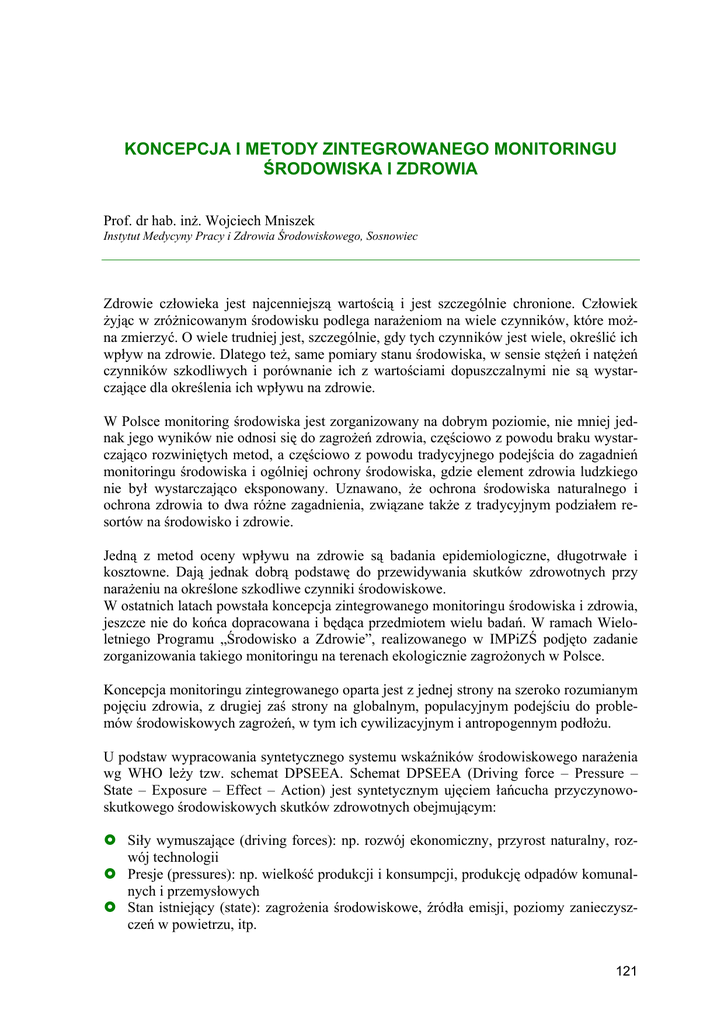 KONCEPCJA I METODY ZINTEGROWANEGO MONITORINGU ŚRODOWISKA I ZDROWIA

Prof. dr hab. inż. Wojciech Mniszek
Instytut Medycyny Pracy i Zdrowia Środowiskowego, Sosnowiec

Zdrowie człowieka jest najcenniejszą wartością i jest szczególnie chronione. Człowiek żyjąc w zróżnicowanym środowisku podlega narażeniom na wiele czynników, które można zmierzyć. O wiele trudniej jest, szczególnie, gdy tych czynników jest wiele, określić ich wpływ na zdrowie. Dlatego też, same pomiary stanu środowiska, w sensie stężeń i natężeń czynników szkodliwych i porównanie ich z wartościami dopuszczalnymi nie są wystarczające dla określenia ich wpływu na zdrowie.

W Polsce monitoring środowiska jest zorganizowany na dobrym poziomie, nie mniej jednak jego wyników nie odnosi się do zagrożeń zdrowia, częściowo z powodu braku wystarczająco rozwiniętych metod, a częściowo z powodu tradycyjnego podejścia do zagadnień monitoringu środowiska i ogólniej ochrony środowiska, gdzie element zdrowia ludzkiego nie był wystarczająco eksponowany. Uznawano, że ochrona środowiska naturalnego i ochrona zdrowia to dwa różne zagadnienia, związane także z tradycyjnym podziałem resortów na środowisko i zdrowie.

Jedną z metod oceny wpływu na zdrowie są badania epidemiologiczne, długotrwałe i kosztowne. Dają jednak dobrą podstawę do przewidywania skutków zdrowotnych przy narażeniu na określone szkodliwe czynniki środowiskowe.
W ostatnich latach powstała koncepcja zintegrowanego monitoringu środowiska i zdrowia, jeszcze nie do końca dopracowana i będąca przedmiotem wielu badań. W ramach Wieloletniego Programu „Środowisko a Zdrowie”, realizowanego w IMPiZŚ podjęto zadanie zorganizowania takiego monitoringu na terenach ekologicznie zagrożonych w Polsce.

Koncepcja monitoringu zintegrowanego oparta jest z jednej strony na szeroko rozumianym pojęciu zdrowia, z drugiej zaś strony na globalnym, populacyjnym podejściu do problemów środowiskowych zagrożeń, w tym ich cywilizacyjnym i antropogennym podłożu.

U podstaw wypracowania syntetycznego systemu wskaźników środowiskowego narażenia wg WHO leży tzw. schemat DPSEEA. Schemat DPSEEA (Driving force – Pressure – State – Exposure – Effect – Action) jest syntetycznym ujęciem łańcucha przyczynowo-skutkowego środowiskowych skutków zdrowotnych obejmującym:

Siły wymuszające (driving forces): np. rozwój ekonomiczny, przyrost naturalny, rozwój technologii
Presje (pressures): np. wielkość produkcji i konsumpcji, produkcję odpadów komunalnych i przemysłowych
Stan istniejący (state): zagrożenia środowiskowe, źródła emisji, poziomy zanieczyszczeń w powietrzu, itp.

121